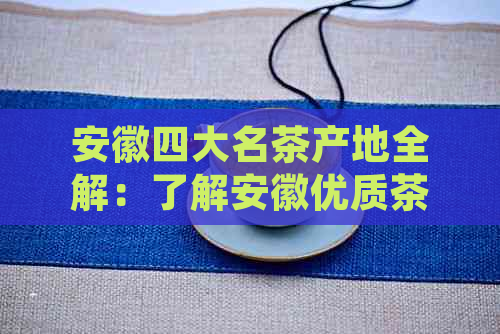 安徽四大名茶产地全解：了解安徽优质茶